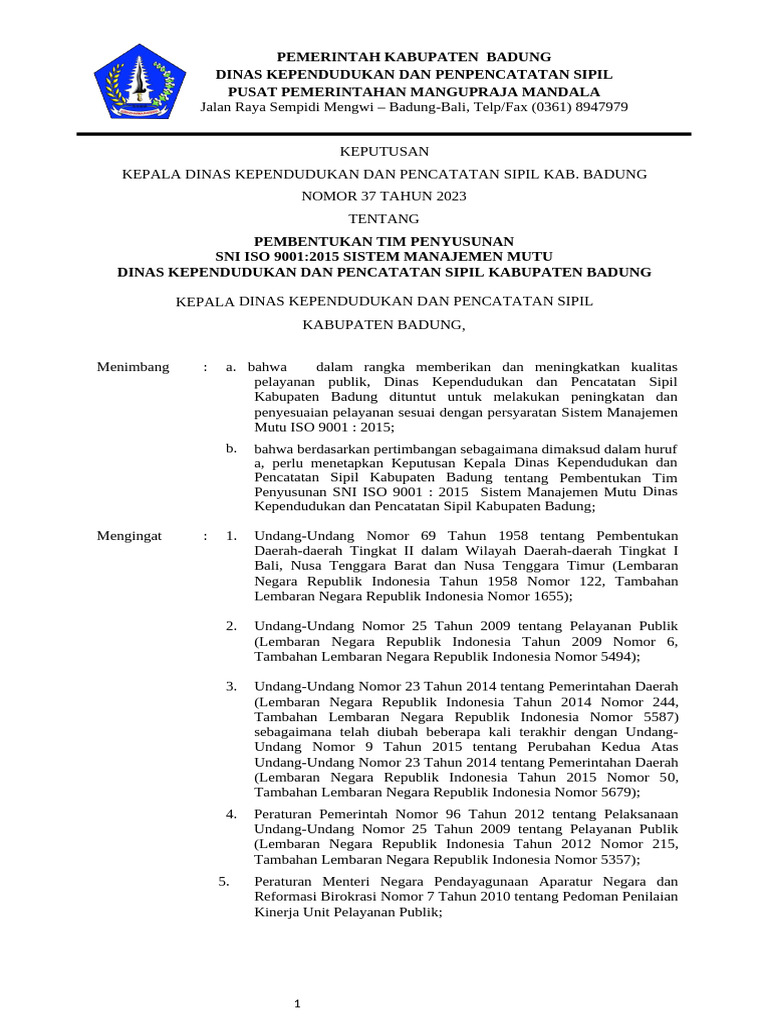 PEMERINTAH KABUPATEN BADUNG
DINAS KEPENDUDUKAN DAN PENPENCATATAN SIPIL
PUSAT PEMERINTAHAN MANGUPRAJA MANDALA
Jalan Raya Sempidi Mengwi – Badung-Bali, Telp/Fax (0361) 8947979

KEPUTUSAN

KEPALA DINAS KEPENDUDUKAN DAN PENCATATAN SIPIL KAB. BADUNG

NOMOR 37 TAHUN 2023

TENTANG

PEMBENTUKAN TIM PENYUSUNAN
SNI ISO 9001:2015 SISTEM MANAJEMEN MUTU
DINAS KEPENDUDUKAN DAN PENCATATAN SIPIL KABUPATEN BADUNG

KEPALA DINAS KEPENDUDUKAN DAN PENCATATAN SIPIL

KABUPATEN BADUNG,

Menimbang : a. bahwa dalam rangka memberikan dan meningkatkan kualitas pelayanan publik, Dinas Kependudukan dan Pencatatan Sipil Kabupaten Badung dituntut untuk melakukan peningkatan dan penyesuaian pelayanan sesuai dengan persyaratan Sistem Manajemen Mutu ISO 9001 : 2015;

b. bahwa berdasarkan pertimbangan sebagaimana dimaksud dalam huruf a, perlu menetapkan Keputusan Kepala Dinas Kependudukan dan Pencatatan Sipil Kabupaten Badung tentang Pembentukan Tim Penyusunan SNI ISO 9001 : 2015 Sistem Manajemen Mutu Dinas Kependudukan dan Pencatatan Sipil Kabupaten Badung;

Mengingat : 1. Undang-Undang Nomor 69 Tahun 1958 tentang Pembentukan Daerah-daerah Tingkat II dalam Wilayah Daerah-daerah Tingkat I Bali, Nusa Tenggara Barat dan Nusa Tenggara Timur (Lembaran Negara Republik Indonesia Tahun 1958 Nomor 122, Tambahan Lembaran Negara Republik Indonesia Nomor 1655);

2. Undang-Undang Nomor 25 Tahun 2009 tentang Pelayanan Publik (Lembaran Negara Republik Indonesia Tahun 2009 Nomor 6, Tambahan Lembaran Negara Republik Indonesia Nomor 5494);

3. Undang-Undang Nomor 23 Tahun 2014 tentang Pemerintahan Daerah (Lembaran Negara Republik Indonesia Tahun 2014 Nomor 244, Tambahan Lembaran Negara Republik Indonesia Nomor 5587) sebagaimana telah diubah beberapa kali terakhir dengan Undang-Undang Nomor 9 Tahun 2015 tentang Perubahan Kedua Atas Undang-Undang Nomor 23 Tahun 2014 tentang Pemerintahan Daerah (Lembaran Negara Republik Indonesia Tahun 2015 Nomor 50, Tambahan Lembaran Negara Republik Indonesia Nomor 5679);

4. Peraturan Pemerintah Nomor 96 Tahun 2012 tentang Pelaksanaan Undang-Undang Nomor 25 Tahun 2009 tentang Pelayanan Publik (Lembaran Negara Republik Indonesia Tahun 2012 Nomor 215, Tambahan Lembaran Negara Republik Indonesia Nomor 5357);

5. Peraturan Menteri Negara Pendayagunaan Aparatur Negara dan Reformasi Birokrasi Nomor 7 Tahun 2010 tentang Pedoman Penilaian Kinerja Unit Pelayanan Publik;

1